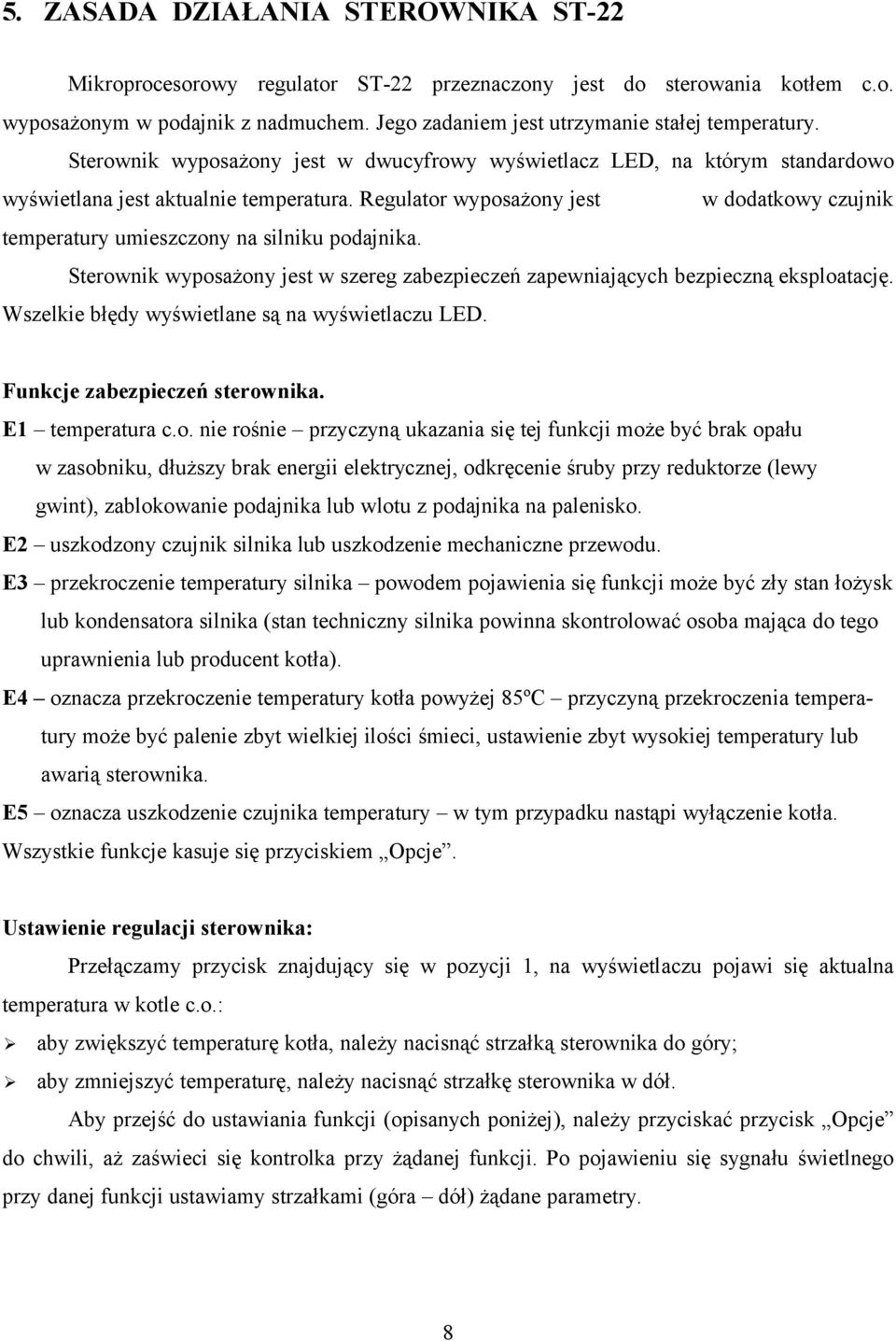 5. ZASADA DZIAŁANIA STEROWNIKA ST-22

Mikroprocesorowy regulator ST-22 przeznaczony jest do sterowania kotłem c.o. wyposażonym w podajnik z nadmuchem. Jego zadaniem jest utrzymanie stałej temperatury.

Sterownik wyposażony jest w dwucyfrowy wyświetlacz LED, na którym standardowo wyświetlana jest aktualnie temperatura. Regulator wyposażony jest w dodatkowy czujnik temperatury umieszczony na silniku podajnika.

Sterownik wyposażony jest w szereg zabezpieczeń zapewniających bezpieczną eksploatację. Wszelkie błędy wyświetlane są na wyświetlaczu LED.

Funkcje zabezpieczeń sterownika.

E1 – temperatura c.o. nie rośnie – przyczyną ukazania się tej funkcji może być brak opału w zasobniku, dłuższy brak energii elektrycznej, odkręcenie śruby przy reduktorze (lewy gwint), zablokowanie podajnika lub wlotu z podajnika na palenisko.

E2 – uszkodzony czujnik silnika lub uszkodzenie mechaniczne przewodu.

E3 – przekroczenie temperatury silnika – powodem pojawienia się funkcji może być zły stan łożysk lub kondensatora silnika (stan techniczny silnika powinna skontrolować osoba mająca do tego uprawnienia lub producent kotła).

E4 – oznacza przekroczenie temperatury kotła powyżej 85ºC – przyczyną przekroczenia temperatury może być palenie zbyt wielkiej ilości śmieci, ustawienie zbyt wysokiej temperatury lub awarią sterownika.

E5 – oznacza uszkodzenie czujnika temperatury – w tym przypadku nastąpi wyłączenie kotła.

Wszystkie funkcje kasuje się przyciskiem „Opcje”.

Ustawienie regulacji sterownika:

Przełączamy przycisk znajdujący się w pozycji 1, na wyświetlaczu pojawi się aktualna temperatura w kotle c.o.:

➢ aby zwiększyć temperaturę kotła, należy nacisnąć strzałką sterownika do góry;

➢ aby zmniejszyć temperaturę, należy nacisnąć strzałkę sterownika w dół.

Aby przejść do ustawiania funkcji (opisanych poniżej), należy przyciskać przycisk „Opcje” do chwili, aż zaświeci się kontrolka przy żądanej funkcji. Po pojawieniu się sygnału świetlnego przy danej funkcji ustawiamy strzałkami (góra – dół) żądane parametry.

8